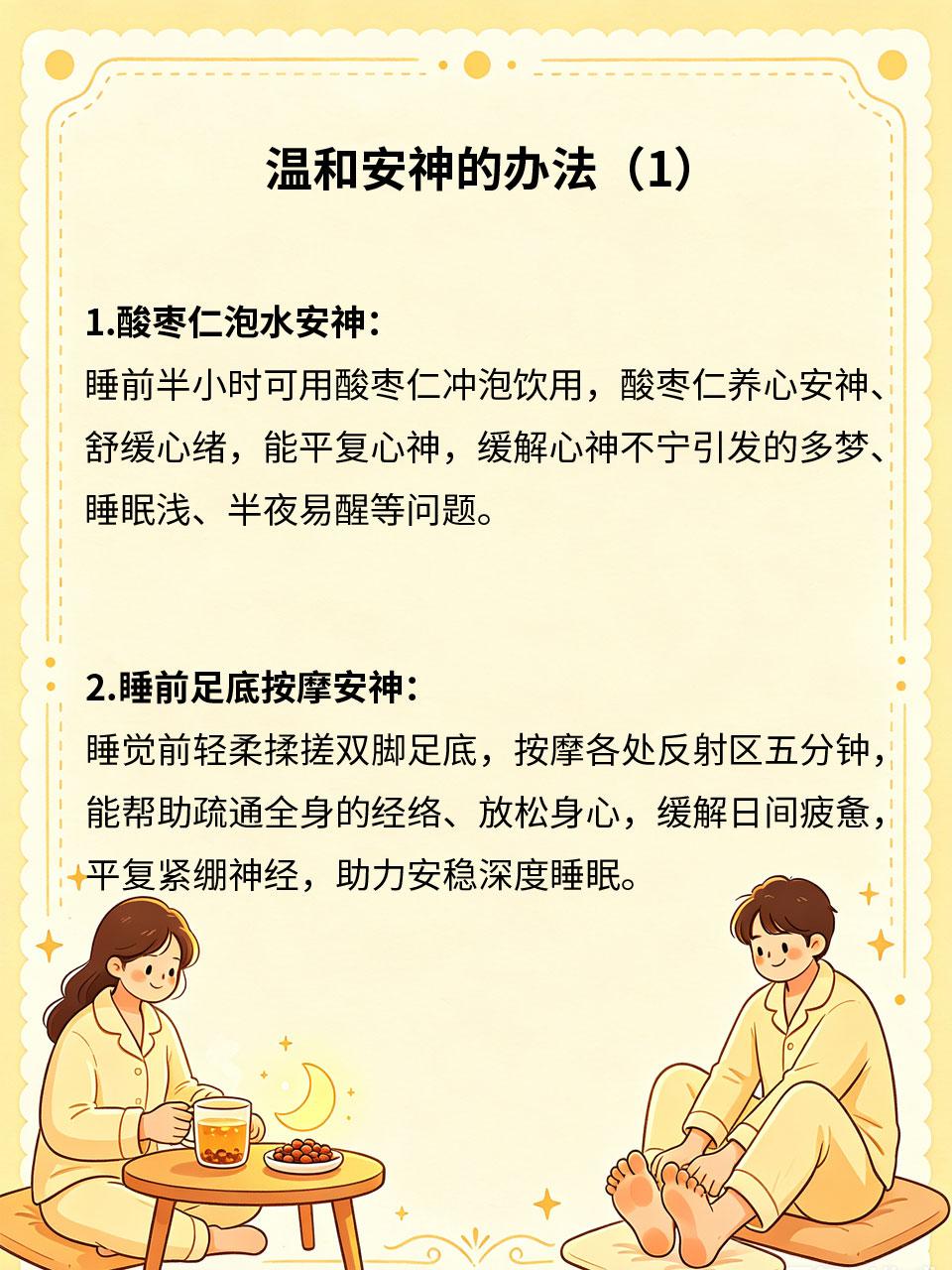 温和安神的办法（1）

1.酸枣仁泡水安神：
睡前半小时可用酸枣仁冲泡饮用，酸枣仁养心安神、舒缓心绪，能平复心神，缓解心神不宁引发的多梦、睡眠浅、半夜易醒等问题。

2.睡前足底按摩安神：
睡觉前轻柔揉搓双脚足底，按摩各处反射区五分钟，能帮助疏通全身的经络、放松身心，缓解日间疲惫，平复紧绷神经，助力安稳深度睡眠。